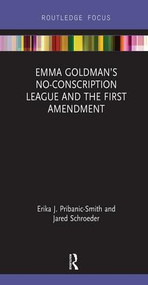 ROUTLEDGE FOCUS

EMMA GOLDMAN'S NO-CONSCRIPTION LEAGUE AND THE FIRST AMENDMENT

Erika J. Pribanic-Smith and Jared Schroeder

R